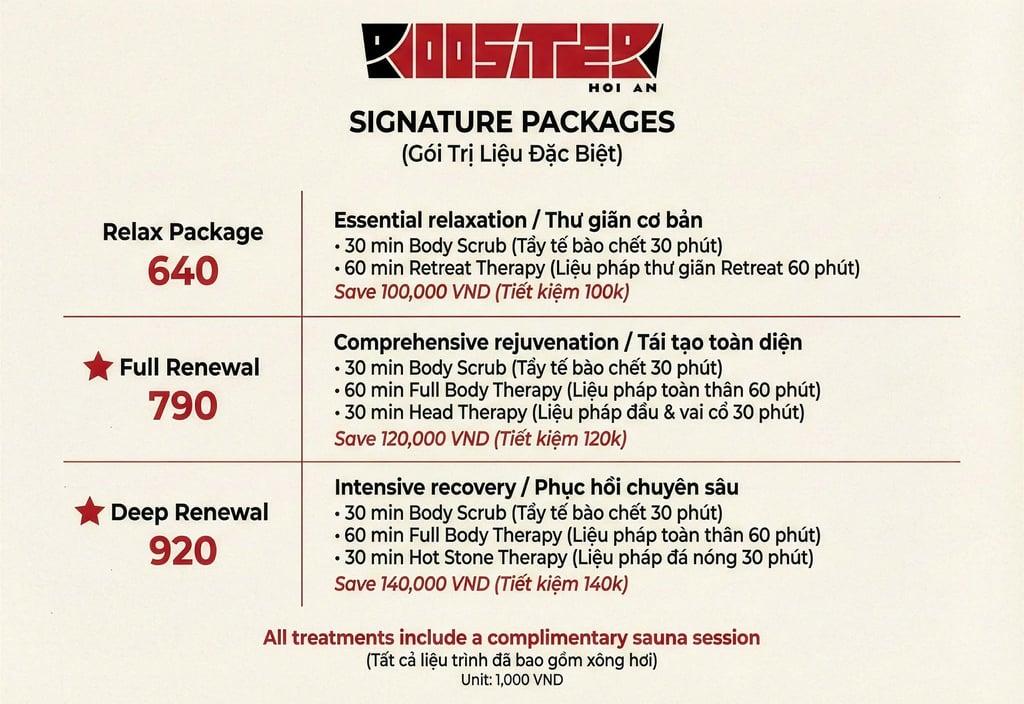 ROOSTER
HOI AN

SIGNATURE PACKAGES
(Gói Trị Liệu Đặc Biệt)

Relax Package
640

Essential relaxation / Thư giãn cơ bản
• 30 min Body Scrub (Tẩy tế bào chết 30 phút)
• 60 min Retreat Therapy (Liệu pháp thư giãn Retreat 60 phút)
Save 100,000 VND (Tiết kiệm 100k)

Full Renewal
790

Comprehensive rejuvenation / Tái tạo toàn diện
• 30 min Body Scrub (Tẩy tế bào chết 30 phút)
• 60 min Full Body Therapy (Liệu pháp toàn thân 60 phút)
• 30 min Head Therapy (Liệu pháp đầu & vai cổ 30 phút)
Save 120,000 VND (Tiết kiệm 120k)

Deep Renewal
920

Intensive recovery / Phục hồi chuyên sâu
• 30 min Body Scrub (Tẩy tế bào chết 30 phút)
• 60 min Full Body Therapy (Liệu pháp toàn thân 60 phút)
• 30 min Hot Stone Therapy (Liệu pháp đá nóng 30 phút)
Save 140,000 VND (Tiết kiệm 140k)

All treatments include a complimentary sauna session
(Tất cả liệu trình đã bao gồm xông hơi)
Unit: 1,000 VND